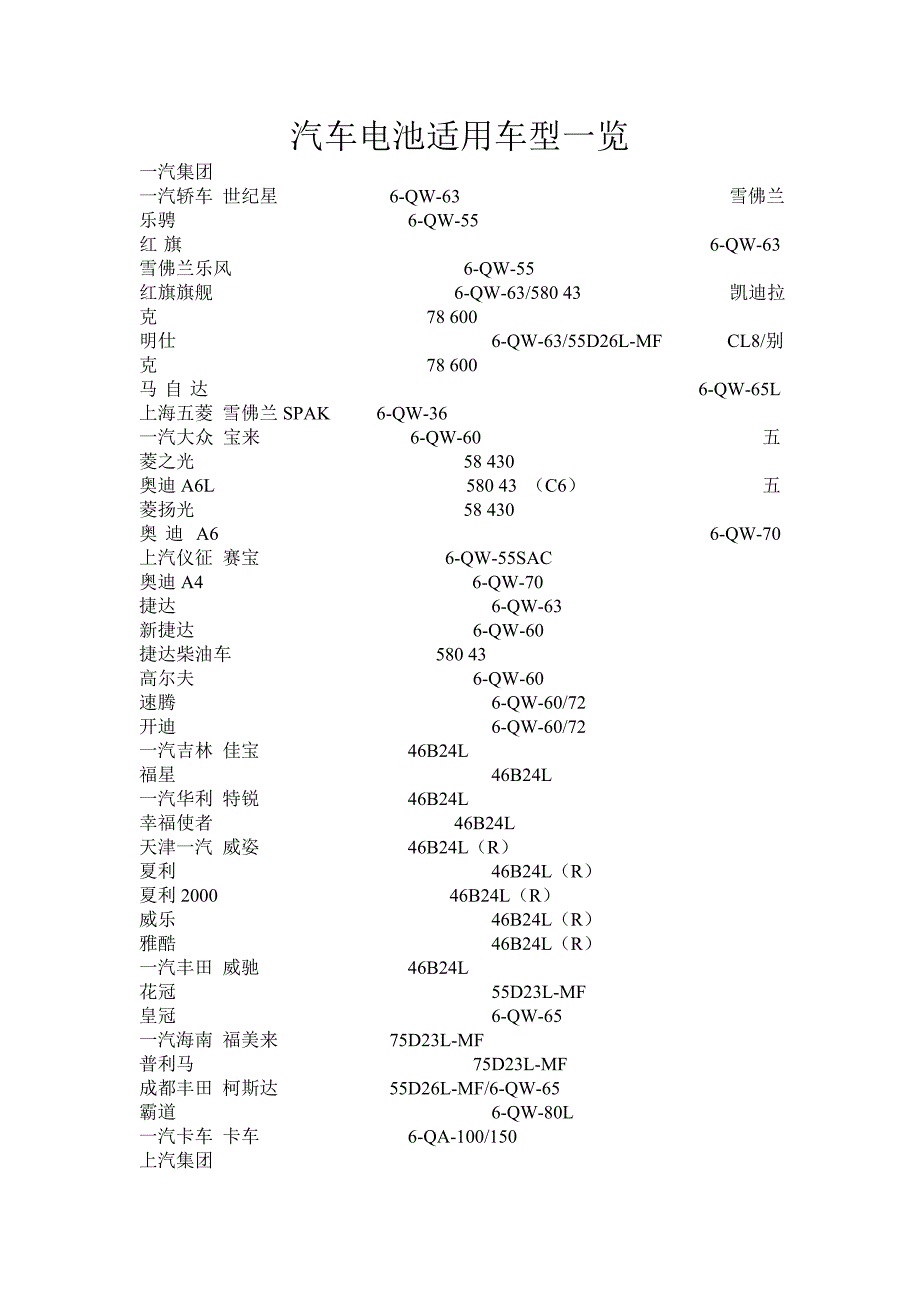 汽车电池适用车型一览

一汽集团
一汽轿车 世纪星 6-QW-63 雪佛兰
乐骋 6-QW-55
红 旗 6-QW-63
雪佛兰乐风 6-QW-55
红旗旗舰 6-QW-63/580 43 凯迪拉
克 78 600
明仕 6-QW-63/55D26L-MF CL8/别
克 78 600
马 自 达 6-QW-65L
上海五菱 雪佛兰 SPAK 6-QW-36
一汽大众 宝来 6-QW-60 五
菱之光 58 430
奥迪 A6L 580 43 （C6） 五
菱扬光 58 430
奥 迪 A6 6-QW-70
上汽仪征 赛宝 6-QW-55SAC
奥迪 A4 6-QW-70
捷达 6-QW-63
新捷达 6-QW-60
捷达柴油车 580 43
高尔夫 6-QW-60
速腾 6-QW-60/72
开迪 6-QW-60/72
一汽吉林 佳宝 46B24L
福星 46B24L
一汽华利 特锐 46B24L
幸福使者 46B24L
天津一汽 威姿 46B24L（R）
夏利 46B24L（R）
夏利 2000 46B24L（R）
威乐 46B24L（R）
雅酷 46B24L（R）
一汽丰田 威驰 46B24L
花冠 55D23L-MF
皇冠 6-QW-65
一汽海南 福美来 75D23L-MF
普利马 75D23L-MF
成都丰田 柯斯达 55D26L-MF/6-QW-65
霸道 6-QW-80L
一汽卡车 卡车 6-QA-100/150
上汽集团